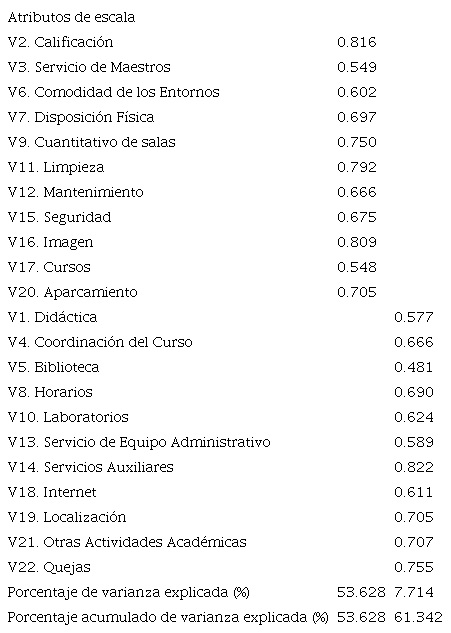 | Atributos de escala | | |
|---|---|---|
| V2. Calificación | 0.816 | |
| V3. Servicio de Maestros | 0.549 | |
| V6. Comodidad de los Entornos | 0.602 | |
| V7. Disposición Física | 0.697 | |
| V9. Cuantitativo de salas | 0.750 | |
| V11. Limpieza | 0.792 | |
| V12. Mantenimiento | 0.666 | |
| V15. Seguridad | 0.675 | |
| V16. Imagen | 0.809 | |
| V17. Cursos | 0.548 | |
| V20. Aparcamiento | 0.705 | |
| V1. Didáctica | | 0.577 |
| V4. Coordinación del Curso | | 0.666 |
| V5. Biblioteca | | 0.481 |
| V8. Horarios | | 0.690 |
| V10. Laboratorios | | 0.624 |
| V13. Servicio de Equipo Administrativo | | 0.589 |
| V14. Servicios Auxiliares | | 0.822 |
| V18. Internet | | 0.611 |
| V19. Localización | | 0.705 |
| V21. Otras Actividades Académicas | | 0.707 |
| V22. Quejas | | 0.755 |
| Porcentaje de varianza explicada (%) | 53.628 | 7.714 |
| Porcentaje acumulado de varianza explicada (%) | 53.628 | 61.342 |